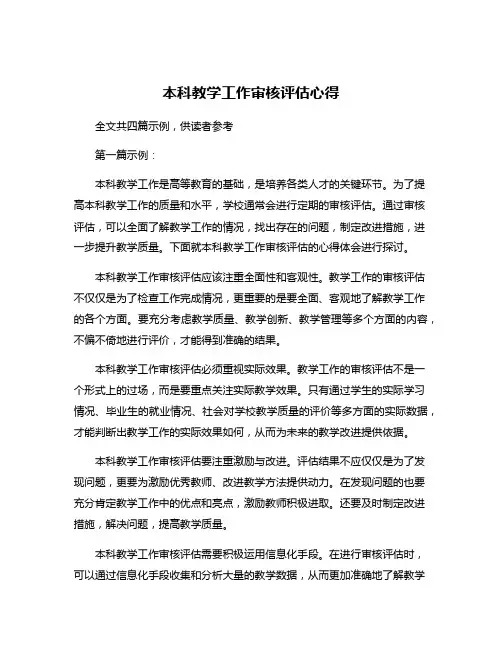 本科教学工作审核评估心得

全文共四篇示例，供读者参考

第一篇示例：

本科教学工作是高等教育的基础，是培养各类人才的关键环节。为了提高本科教学工作的质量和水平，学校通常会进行定期的审核评估。通过审核评估，可以全面了解教学工作的情况，找出存在的问题，制定改进措施，进一步提升教学质量。下面就本科教学工作审核评估的心得体会进行探讨。

本科教学工作审核评估应该注重全面性和客观性。教学工作的审核评估不仅仅是为了检查工作完成情况，更重要的是要全面、客观地了解教学工作的各个方面。要充分考虑教学质量、教学创新、教学管理等多个方面的内容，不偏不倚地进行评价，才能得到准确的结果。

本科教学工作审核评估必须重视实际效果。教学工作的审核评估不是一个形式上的过场，而是要重点关注实际教学效果。只有通过学生的实际学习情况、毕业生的就业情况、社会对学校教学质量的评价等多方面的实际数据，才能判断出教学工作的实际效果如何，从而为未来的教学改进提供依据。

本科教学工作审核评估要注重激励与改进。评估结果不应仅仅是为了发现问题，更要为激励优秀教师、改进教学方法提供动力。在发现问题的也要充分肯定教学工作中的优点和亮点，激励教师积极进取。还要及时制定改进措施，解决问题，提高教学质量。

本科教学工作审核评估需要积极运用信息化手段。在进行审核评估时，可以通过信息化手段收集和分析大量的教学数据，从而更加准确地了解教学